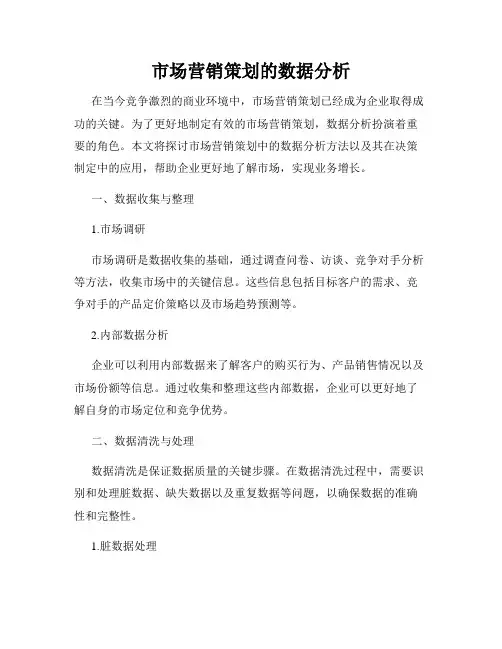 市场营销策划的数据分析

在当今竞争激烈的商业环境中，市场营销策划已经成为企业取得成功的关键。为了更好地制定有效的市场营销策划，数据分析扮演着重要的角色。本文将探讨市场营销策划中的数据分析方法以及其在决策制定中的应用，帮助企业更好地了解市场，实现业务增长。

一、数据收集与整理

1.市场调研

市场调研是数据收集的基础，通过调查问卷、访谈、竞争对手分析等方法，收集市场中的关键信息。这些信息包括目标客户的需求、竞争对手的产品定价策略以及市场趋势预测等。

2.内部数据分析

企业可以利用内部数据来了解客户的购买行为、产品销售情况以及市场份额等信息。通过收集和整理这些内部数据，企业可以更好地了解自身的市场定位和竞争优势。

二、数据清洗与处理

数据清洗是保证数据质量的关键步骤。在数据清洗过程中，需要识别和处理脏数据、缺失数据以及重复数据等问题，以确保数据的准确性和完整性。

1.脏数据处理